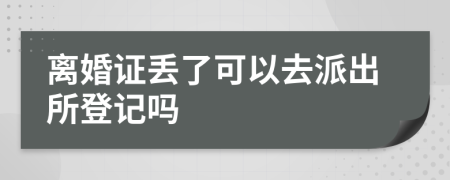 离婚证丢了可以去派出所登记吗